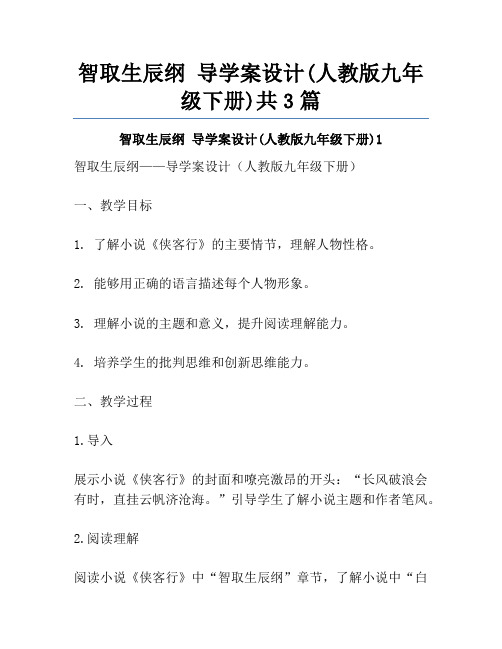 智取生辰纲 导学案设计(人教版九年级下册)共3篇

智取生辰纲 导学案设计(人教版九年级下册)1

智取生辰纲——导学案设计（人教版九年级下册）

一、教学目标

1. 了解小说《侠客行》的主要情节，理解人物性格。

2. 能够用正确的语言描述每个人物形象。

3. 理解小说的主题和意义，提升阅读理解能力。

4. 培养学生的批判思维和创新思维能力。

二、教学过程

1.导入

展示小说《侠客行》的封面和嘹亮激昂的开头：“长风破浪会有时，直挂云帆济沧海。”引导学生了解小说主题和作者笔风。

2.阅读理解

阅读小说《侠客行》中“智取生辰纲”章节，了解小说中“白